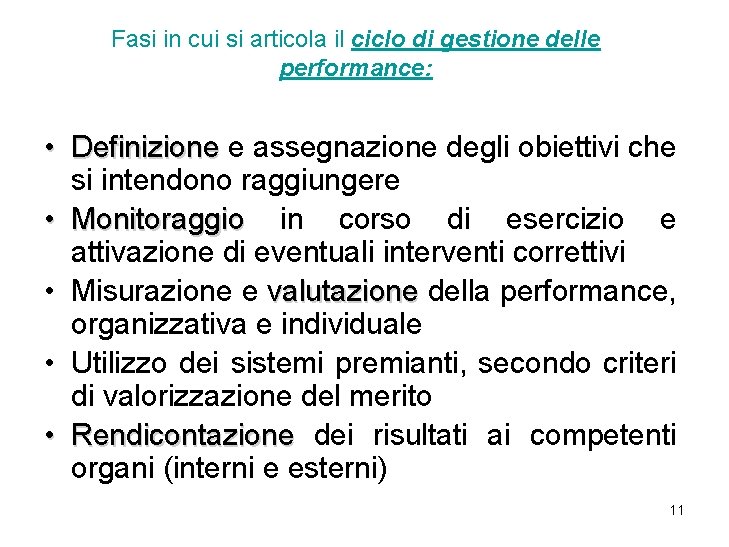 Fasi in cui si articola il ciclo di gestione delle performance:

• Definizione e assegnazione degli obiettivi che si intendono raggiungere
• Monitoraggio in corso di esercizio e attivazione di eventuali interventi correttivi
• Misurazione e valutazione della performance, organizzativa e individuale
• Utilizzo dei sistemi premianti, secondo criteri di valorizzazione del merito
• Rendicontazione dei risultati ai competenti organi (interni e esterni)

11